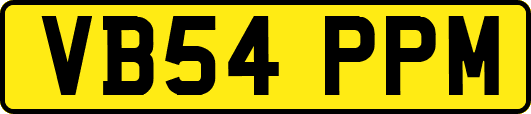 VB54 PPM